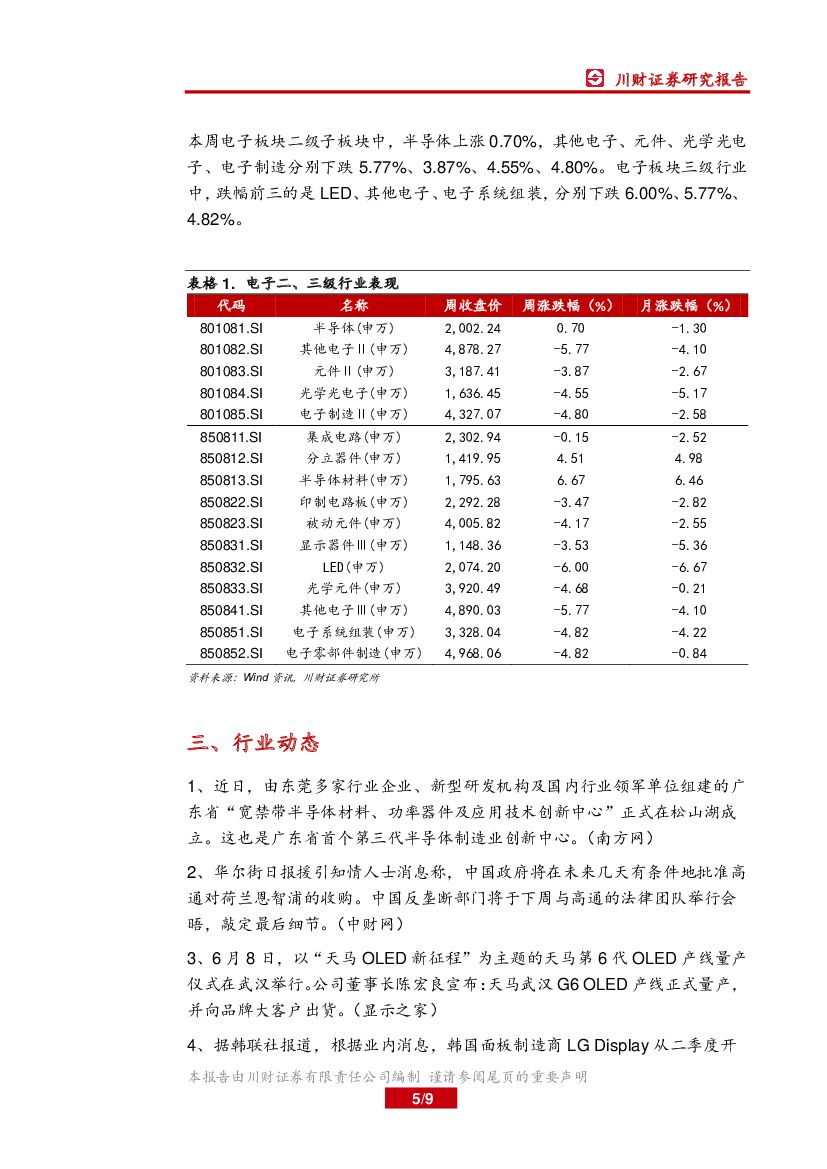 川财证券研究报告

本周电子板块二级子板块中，半导体上涨 0.70%，其他电子、元件、光学光电子、电子制造分别下跌 5.77%、3.87%、4.55%、4.80%。电子板块三级行业中，跌幅前三的是 LED、其他电子、电子系统组装，分别下跌 6.00%、5.77%、4.82%。

表格 1. 电子二、三级行业表现

| 代码 | 名称 | 周收盘价 | 周涨跌幅（%） | 月涨跌幅（%） |
|---|---|---|---|---|
| 801081.SI | 半导体(申万) | 2,002.24 | 0.70 | -1.30 |
| 801082.SI | 其他电子II(申万) | 4,878.27 | -5.77 | -4.10 |
| 801083.SI | 元件II(申万) | 3,187.41 | -3.87 | -2.67 |
| 801084.SI | 光学光电子(申万) | 1,636.45 | -4.55 | -5.17 |
| 801085.SI | 电子制造II(申万) | 4,327.07 | -4.80 | -2.58 |
| 850811.SI | 集成电路(申万) | 2,302.94 | -0.15 | -2.52 |
| 850812.SI | 分立器件(申万) | 1,419.95 | 4.51 | 4.98 |
| 850813.SI | 半导体材料(申万) | 1,795.63 | 6.67 | 6.46 |
| 850822.SI | 印制电路板(申万) | 2,292.28 | -3.47 | -2.82 |
| 850823.SI | 被动元件(申万) | 4,005.82 | -4.17 | -2.55 |
| 850831.SI | 显示器件III(申万) | 1,148.36 | -3.53 | -5.36 |
| 850832.SI | LED(申万) | 2,074.20 | -6.00 | -6.67 |
| 850833.SI | 光学元件(申万) | 3,920.49 | -4.68 | -0.21 |
| 850841.SI | 其他电子III(申万) | 4,890.03 | -5.77 | -4.10 |
| 850851.SI | 电子系统组装(申万) | 3,328.04 | -4.82 | -4.22 |
| 850852.SI | 电子零部件制造(申万) | 4,968.06 | -4.82 | -0.84 |

资料来源：Wind 资讯，川财证券研究所

三、行业动态

1、近日，由东莞多家行业企业、新型研发机构及国内行业领军单位组建的广东省“宽禁带半导体材料、功率器件及应用技术创新中心”正式在松山湖成立。这也是广东省首个第三代半导体制造业创新中心。（南方网）

2、华尔街日报援引知情人士消息称，中国政府将在未来几天有条件地批准高通对荷兰恩智浦的收购。中国反垄断部门将于下周与高通的法律团队举行会晤，敲定最后细节。（中财网）

3、6 月 8 日，以“天马 OLED 新征程”为主题的天马第 6 代 OLED 产线量产仪式在武汉举行。公司董事长陈宏良宣布：天马武汉 G6 OLED 产线正式量产，并向品牌大客户出货。（显示之家）

4、据韩联社报道，根据业内消息，韩国面板制造商 LG Display 从二季度开

本报告由川财证券有限责任公司编制 谨请参阅尾页的重要声明

5/9